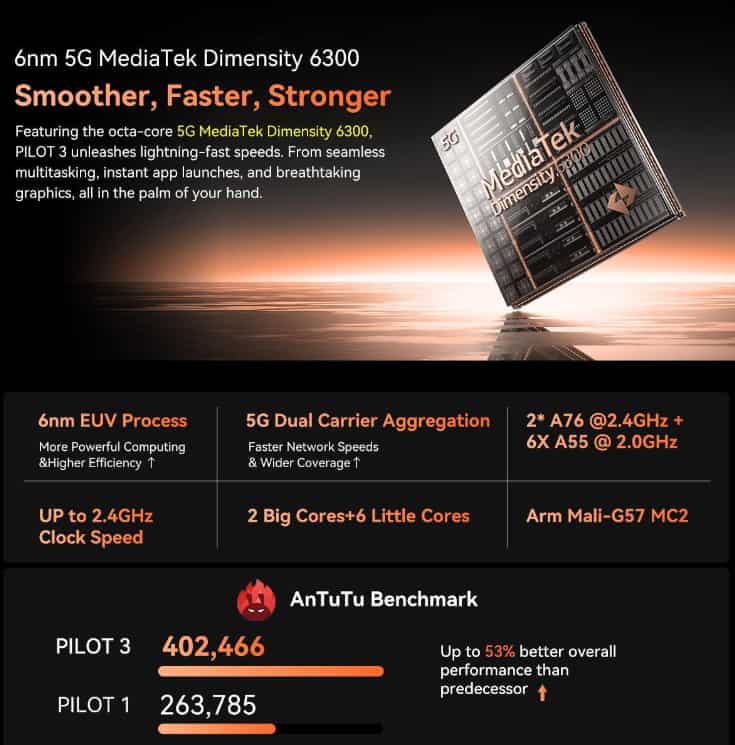 6nm 5G MediaTek Dimensity 6300

Smoother, Faster, Stronger

Featuring the octa-core 5G MediaTek Dimensity 6300, PILOT 3 unleashes lightning-fast speeds. From seamless multitasking, instant app launches, and breathtaking graphics, all in the palm of your hand.

5G
MediaTek
Dimensity 6300

6nm EUV Process
More Powerful Computing &Higher Efficiency ↑

5G Dual Carrier Aggregation
Faster Network Speeds & Wider Coverage ↑

2* A76 @2.4GHz + 6X A55 @ 2.0GHz

UP to 2.4GHz Clock Speed

2 Big Cores+6 Little Cores

Arm Mali-G57 MC2

AnTuTu Benchmark

PILOT 3 402,466

PILOT 1 263,785

Up to 53% better overall performance than predecessor ↑